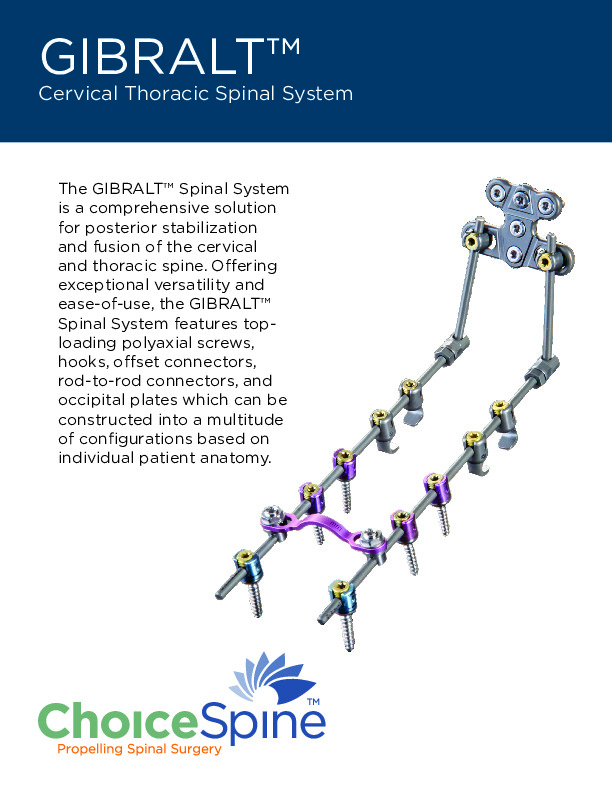 GIBRALT™
Cervical Thoracic Spinal System

The GIBRALT™ Spinal System is a comprehensive solution for posterior stabilization and fusion of the cervical and thoracic spine. Offering exceptional versatility and ease-of-use, the GIBRALT™ Spinal System features top-loading polyaxial screws, hooks, offset connectors, rod-to-rod connectors, and occipital plates which can be constructed into a multitude of configurations based on individual patient anatomy.

ChoiceSpine™
Propelling Spinal Surgery